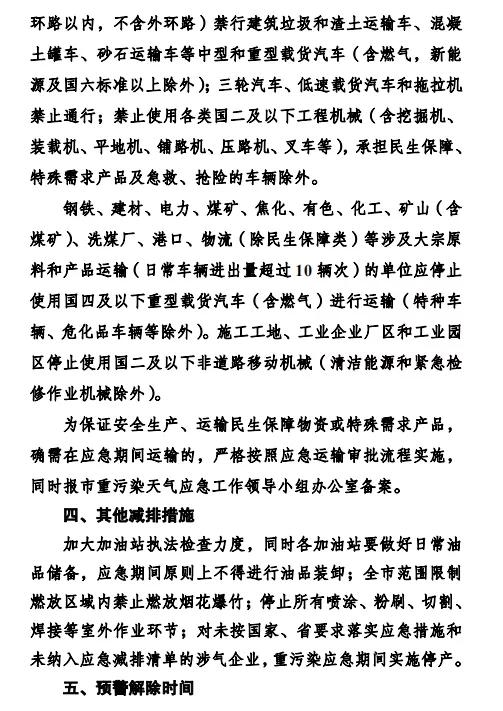 环路以内，不含外环路）禁行建筑垃圾和渣土运输车、混凝土罐车、砂石运输车等中型和重型载货汽车（含燃气，新能源及国六标准以上除外）；三轮汽车、低速载货汽车和拖拉机禁止通行；禁止使用各类国二及以下工程机械（含挖掘机、装载机、平地机、铺路机、压路机、叉车等），承担民生保障、特殊需求产品及急救、抢险的车辆除外。

钢铁、建材、电力、煤矿、焦化、有色、化工、矿山（含煤矿）、洗煤厂、港口、物流（除民生保障类）等涉及大宗原料和产品运输（日常车辆进出量超过10辆次）的单位应停止使用国四及以下重型载货汽车（含燃气）进行运输（特种车辆、危化品车辆等除外）。施工工地、工业企业厂区和工业园区停止使用国二及以下非道路移动机械（清洁能源和紧急检修作业机械除外）。

为保证安全生产、运输民生保障物资或特殊需求产品，确需在应急期间运输的，严格按照应急运输审批流程实施，同时报市重污染天气应急工作领导小组办公室备案。

四、其他减排措施

加大加油站执法检查力度，同时各加油站要做好日常油品储备，应急期间原则上不得进行油品装卸；全市范围限制燃放区域内禁止燃放烟花爆竹；停止所有喷涂、粉刷、切割、焊接等室外作业环节；对未按国家、省要求落实应急措施和未纳入应急减排清单的涉气企业，重污染应急期间实施停产。

五、预警解除时间